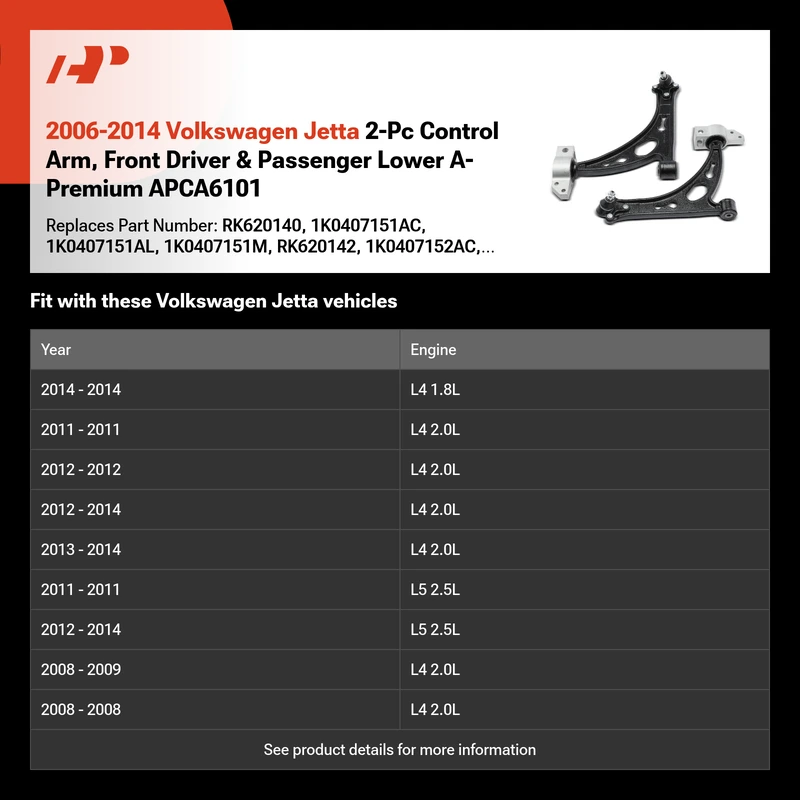 2006-2014 Volkswagen Jetta 2-Pc Control Arm, Front Driver & Passenger Lower A-Premium APCA6101

Replaces Part Number: RK620140, 1K0407151AC, 1K0407151AL, 1K0407151M, RK620142, 1K0407152AC,...

Fit with these Volkswagen Jetta vehicles

| Year | Engine |
|---|---|
| 2014 - 2014 | L4 1.8L |
| 2011 - 2011 | L4 2.0L |
| 2012 - 2012 | L4 2.0L |
| 2012 - 2014 | L4 2.0L |
| 2013 - 2014 | L4 2.0L |
| 2011 - 2011 | L5 2.5L |
| 2012 - 2014 | L5 2.5L |
| 2008 - 2009 | L4 2.0L |
| 2008 - 2008 | L4 2.0L |

See product details for more information